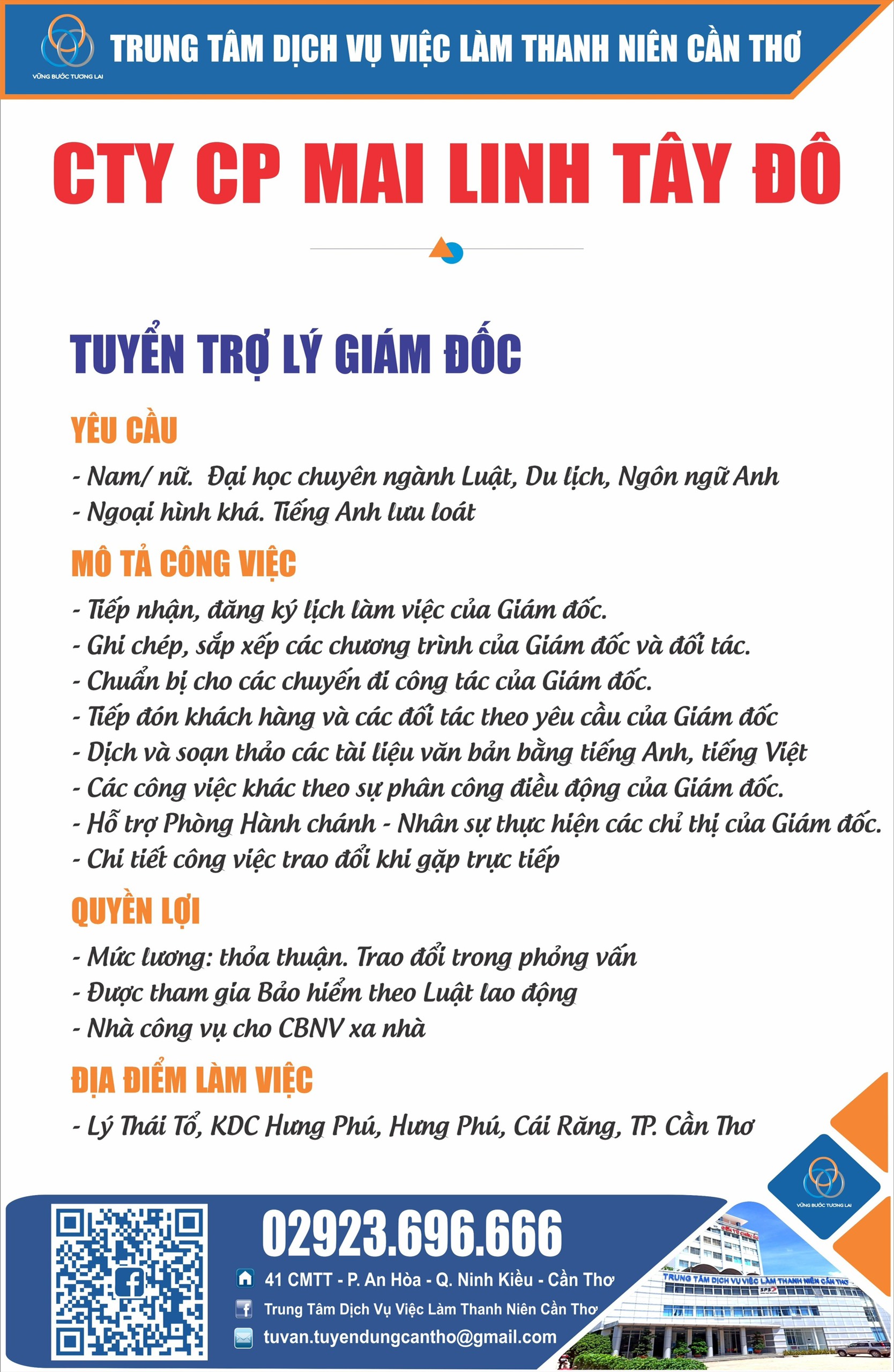 VỮNG BƯỚC TƯƠNG LAI

TRUNG TÂM DỊCH VỤ VIỆC LÀM THANH NIÊN CẦN THƠ

CTY CP MAI LINH TÂY ĐÔ

TUYỂN TRỢ LÝ GIÁM ĐỐC

YÊU CẦU

- Nam/ nữ. Đại học chuyên ngành Luật, Du lịch, Ngôn ngữ Anh
- Ngoại hình khá. Tiếng Anh lưu loát

MÔ TẢ CÔNG VIỆC

- Tiếp nhận, đăng ký lịch làm việc của Giám đốc.
- Ghi chép, sắp xếp các chương trình của Giám đốc và đối tác.
- Chuẩn bị cho các chuyến đi công tác của Giám đốc.
- Tiếp đón khách hàng và các đối tác theo yêu cầu của Giám đốc
- Dịch và soạn thảo các tài liệu văn bản bằng tiếng Anh, tiếng Việt
- Các công việc khác theo sự phân công điều động của Giám đốc.
- Hỗ trợ Phòng Hành chánh - Nhân sự thực hiện các chỉ thị của Giám đốc.
- Chi tiết công việc trao đổi khi gặp trực tiếp

QUYỀN LỢI

- Mức lương: thỏa thuận. Trao đổi trong phỏng vấn
- Được tham gia Bảo hiểm theo Luật lao động
- Nhà công vụ cho CBNV xa nhà

ĐỊA ĐIỂM LÀM VIỆC

- Lý Thái Tổ, KDC Hưng Phú, Hưng Phú, Cái Răng, TP. Cần Thơ

VỮNG BƯỚC TƯƠNG LAI

02923.696.666

41 CMTT - P. An Hòa - Q. Ninh Kiều - Cần Thơ
Trung Tâm Dịch Vụ Việc Làm Thanh Niên Cần Thơ
tuvan.tuyendungcantho@gmail.com

TRUNG TÂM DỊCH VỤ VIỆC LÀM THANH NIÊN CẦN THƠ